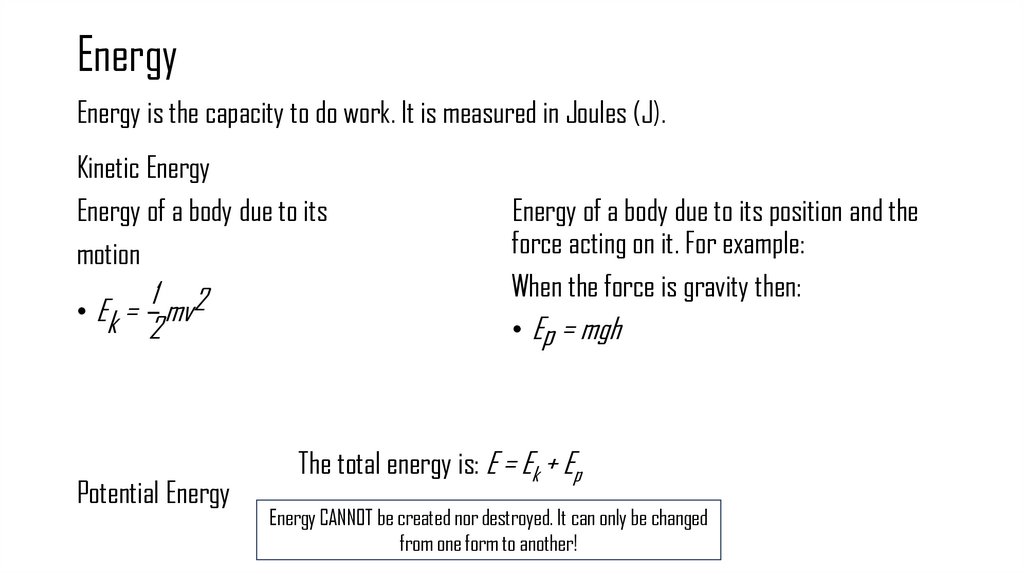 Energy

Energy is the capacity to do work. It is measured in Joules (J).

Kinetic Energy

Energy of a body due to its motion

• $E_k = \frac{1}{2}mv^2$

Energy of a body due to its position and the force acting on it. For example:

When the force is gravity then:

• $E_p = mgh$

The total energy is: $E = E_k + E_p$

Potential Energy

Energy CANNOT be created nor destroyed. It can only be changed from one form to another!